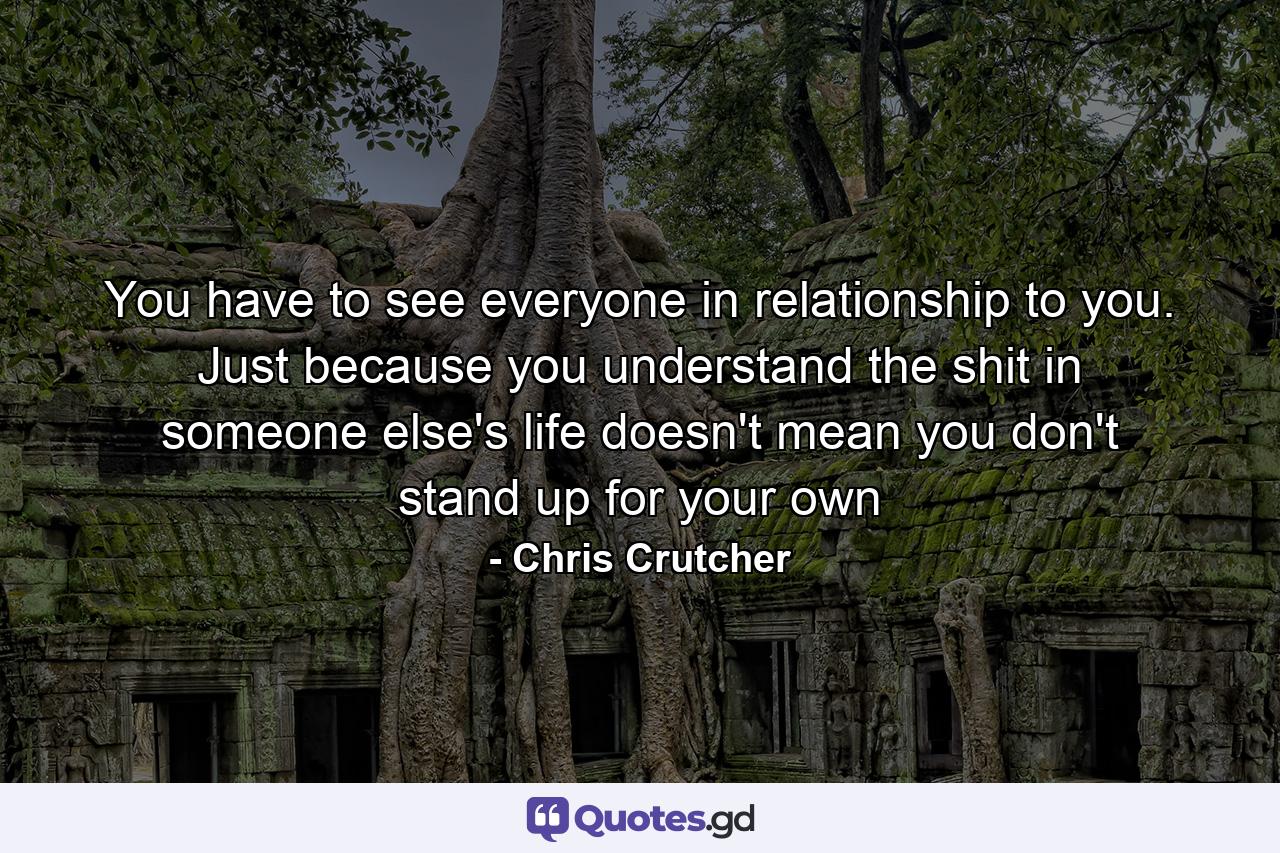 You have to see everyone in relationship to you. Just because you understand the shit in someone else's life doesn't mean you don't stand up for your own

- Chris Crutcher

Quotes.gd